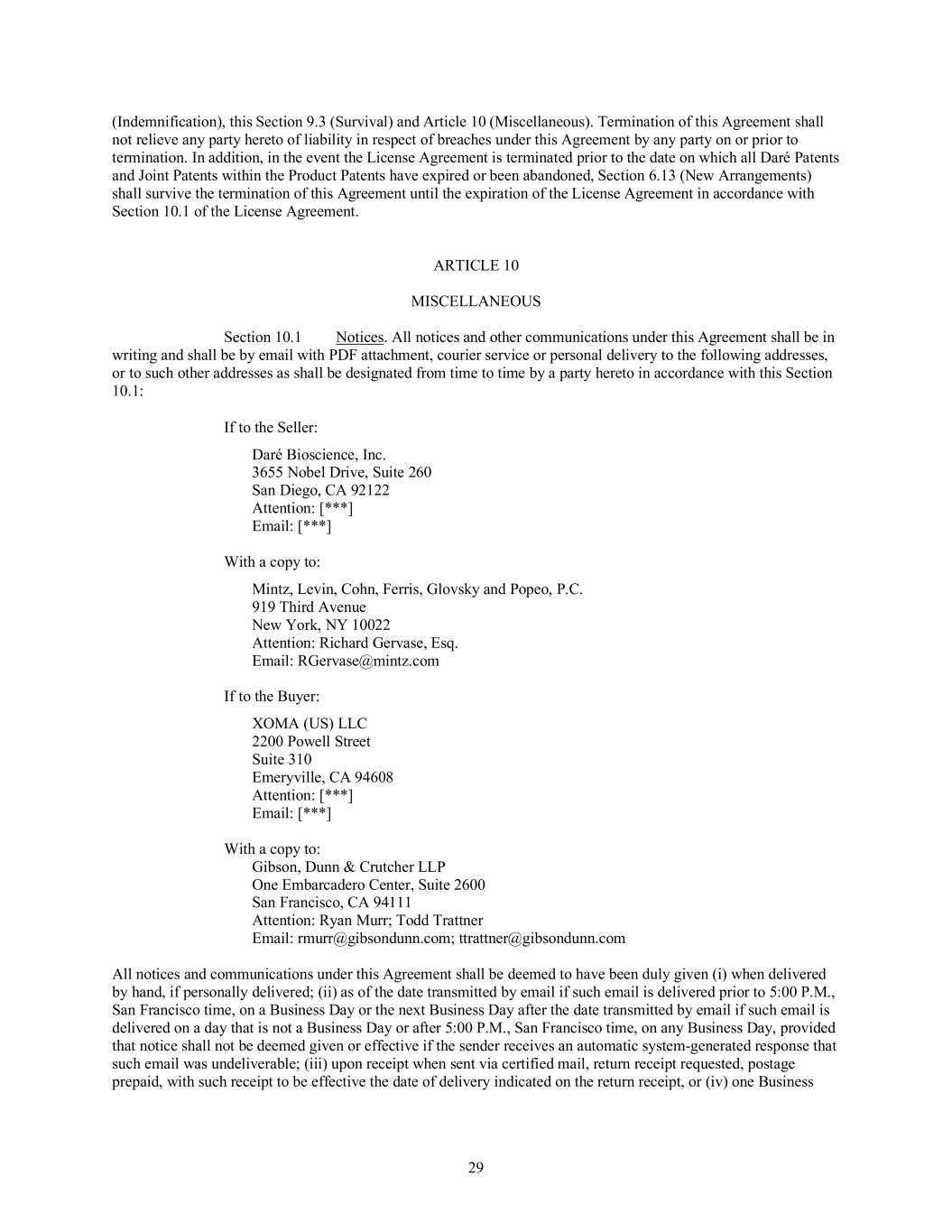 (Indemnification), this Section 9.3 (Survival) and Article 10 (Miscellaneous). Termination of this Agreement shall not relieve any party hereto of liability in respect of breaches under this Agreement by any party on or prior to termination. In addition, in the event the License Agreement is terminated prior to the date on which all Daré Patents and Joint Patents within the Product Patents have expired or been abandoned, Section 6.13 (New Arrangements) shall survive the termination of this Agreement until the expiration of the License Agreement in accordance with Section 10.1 of the License Agreement.

ARTICLE 10

MISCELLANEOUS

Section 10.1 Notices. All notices and other communications under this Agreement shall be in writing and shall be by email with PDF attachment, courier service or personal delivery to the following addresses, or to such other addresses as shall be designated from time to time by a party hereto in accordance with this Section 10.1:

If to the Seller:

Daré Bioscience, Inc.
3655 Nobel Drive, Suite 260
San Diego, CA 92122
Attention: [***]
Email: [***]

With a copy to:

Mintz, Levin, Cohn, Ferris, Glovsky and Popeo, P.C.
919 Third Avenue
New York, NY 10022
Attention: Richard Gervase, Esq.
Email: RGervase@mintz.com

If to the Buyer:

XOMA (US) LLC
2200 Powell Street
Suite 310
Emeryville, CA 94608
Attention: [***]
Email: [***]

With a copy to:
Gibson, Dunn & Crutcher LLP
One Embarcadero Center, Suite 2600
San Francisco, CA 94111
Attention: Ryan Murr; Todd Trattner
Email: rmurr@gibsondunn.com; ttrattner@gibsondunn.com

All notices and communications under this Agreement shall be deemed to have been duly given (i) when delivered by hand, if personally delivered; (ii) as of the date transmitted by email if such email is delivered prior to 5:00 P.M., San Francisco time, on a Business Day or the next Business Day after the date transmitted by email if such email is delivered on a day that is not a Business Day or after 5:00 P.M., San Francisco time, on any Business Day, provided that notice shall not be deemed given or effective if the sender receives an automatic system-generated response that such email was undeliverable; (iii) upon receipt when sent via certified mail, return receipt requested, postage prepaid, with such receipt to be effective the date of delivery indicated on the return receipt, or (iv) one Business

29